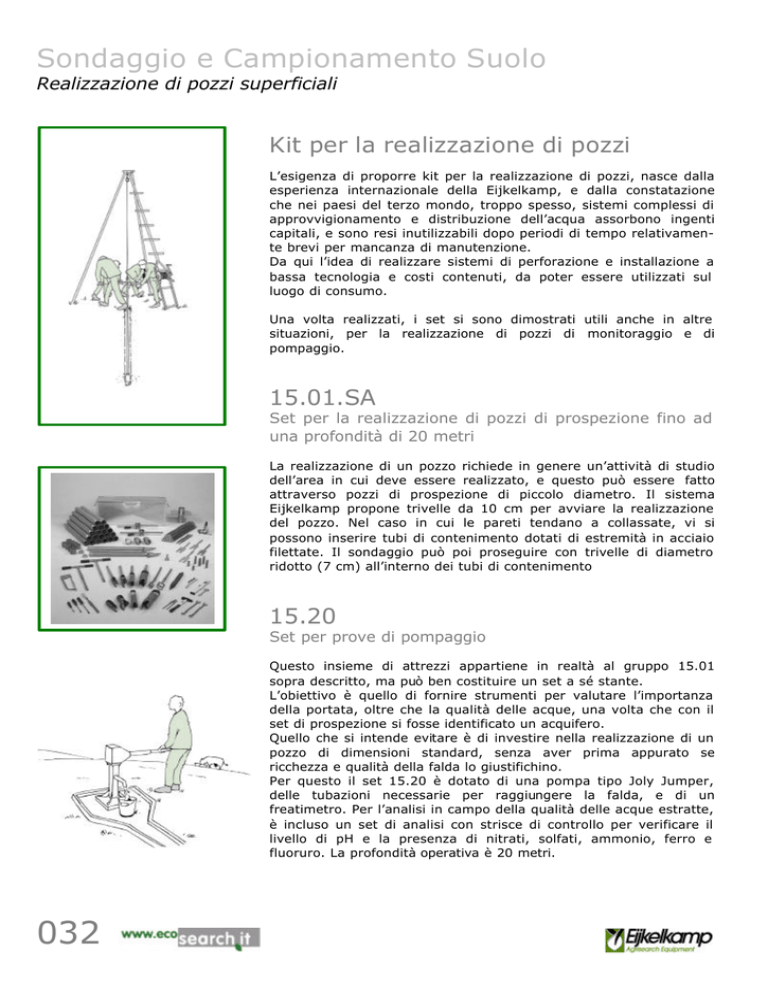 Sondaggio e Campionamento Suolo
Realizzazione di pozzi superficiali

Kit per la realizzazione di pozzi

L'esigenza di proporre kit per la realizzazione di pozzi, nasce dalla esperienza internazionale della Eijkelkamp, e dalla constatazione che nei paesi del terzo mondo, troppo spesso, sistemi complessi di approvvigionamento e distribuzione dell'acqua assorbono ingenti capitali, e sono resi inutilizzabili dopo periodi di tempo relativamente brevi per mancanza di manutenzione.
Da qui l'idea di realizzare sistemi di perforazione e installazione a bassa tecnologia e costi contenuti, da poter essere utilizzati sul luogo di consumo.

Una volta realizzati, i set si sono dimostrati utili anche in altre situazioni, per la realizzazione di pozzi di monitoraggio e di pompaggio.

15.01.SA
Set per la realizzazione di pozzi di prospezione fino ad una profondità di 20 metri

La realizzazione di un pozzo richiede in genere un'attività di studio dell'area in cui deve essere realizzato, e questo può essere fatto attraverso pozzi di prospezione di piccolo diametro. Il sistema Eijkelkamp propone trivelle da 10 cm per avviare la realizzazione del pozzo. Nel caso in cui le pareti tendano a collassate, vi si possono inserire tubi di contenimento dotati di estremità in acciaio filettate. Il sondaggio può poi proseguire con trivelle di diametro ridotto (7 cm) all'interno dei tubi di contenimento

15.20
Set per prove di pompaggio

Questo insieme di attrezzi appartiene in realtà al gruppo 15.01 sopra descritto, ma può ben costituire un set a sé stante.
L'obiettivo è quello di fornire strumenti per valutare l'importanza della portata, oltre che la qualità delle acque, una volta che con il set di prospezione si fosse identificato un acquifero.
Quello che si intende evitare è di investire nella realizzazione di un pozzo di dimensioni standard, senza aver prima appurato se ricchezza e qualità della falda lo giustifichino.
Per questo il set 15.20 è dotato di una pompa tipo Joly Jumper, delle tubazioni necessarie per raggiungere la falda, e di un freatimetro. Per l'analisi in campo della qualità delle acque estratte, è incluso un set di analisi con strisce di controllo per verificare il livello di pH e la presenza di nitrati, solfati, ammonio, ferro e fluoruro. La profondità operativa è 20 metri.

032 www.ecosearch.it

Eijkelkamp Agrisearch Equipment